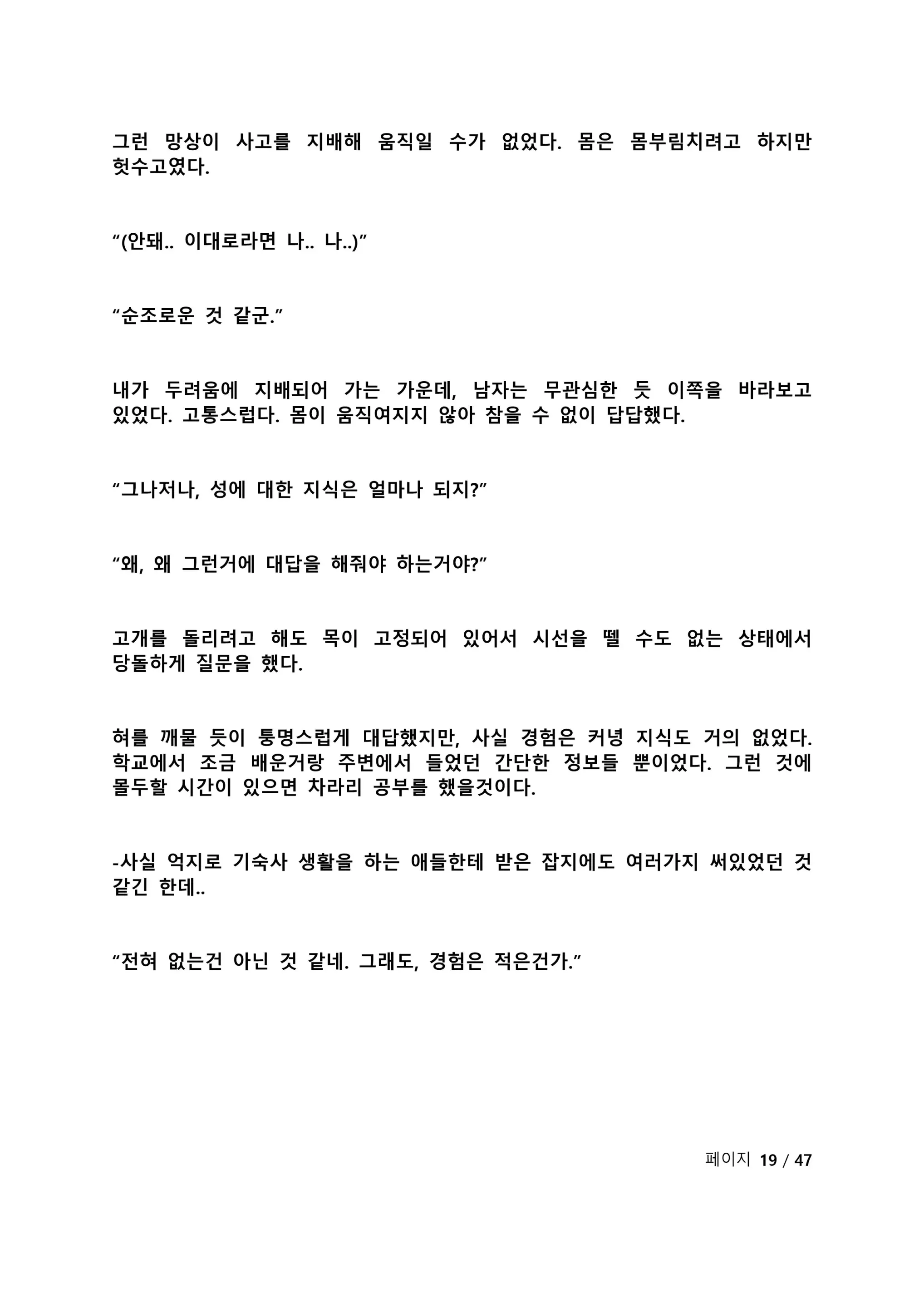 그런 망상이 사고를 지배해 움직일 수가 없었다. 몸은 몸부림치려고 하지만 헛수고였다.

“(안돼.. 이대로라면 나.. 나..)”

“순조로운 것 같군.”

내가 두려움에 지배되어 가는 가운데, 남자는 무관심한 듯 이쪽을 바라보고 있었다. 고통스럽다. 몸이 움직여지지 않아 참을 수 없이 답답했다.

“그나저나, 성에 대한 지식은 얼마나 되지?”

“왜, 왜 그런거에 대답을 해줘야 하는거야?”

고개를 돌리려고 해도 목이 고정되어 있어서 시선을 뗄 수도 없는 상태에서 당돌하게 질문을 했다.

혀를 깨물 듯이 퉁명스럽게 대답했지만, 사실 경험은 커녕 지식도 거의 없었다. 학교에서 조금 배운거랑 주변에서 들었던 간단한 정보들 뿐이었다. 그런 것에 몰두할 시간이 있으면 차라리 공부를 했을것이다.

-사실 억지로 기숙사 생활을 하는 애들한테 받은 잡지에도 여러가지 써있었던 것 같긴 한데..

“전혀 없는건 아닌 것 같네. 그래도, 경험은 적은건가.”

페이지 19 / 47